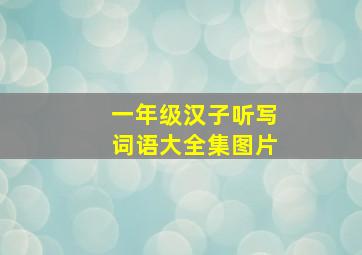 一年级汉子听写
词语大全集图片